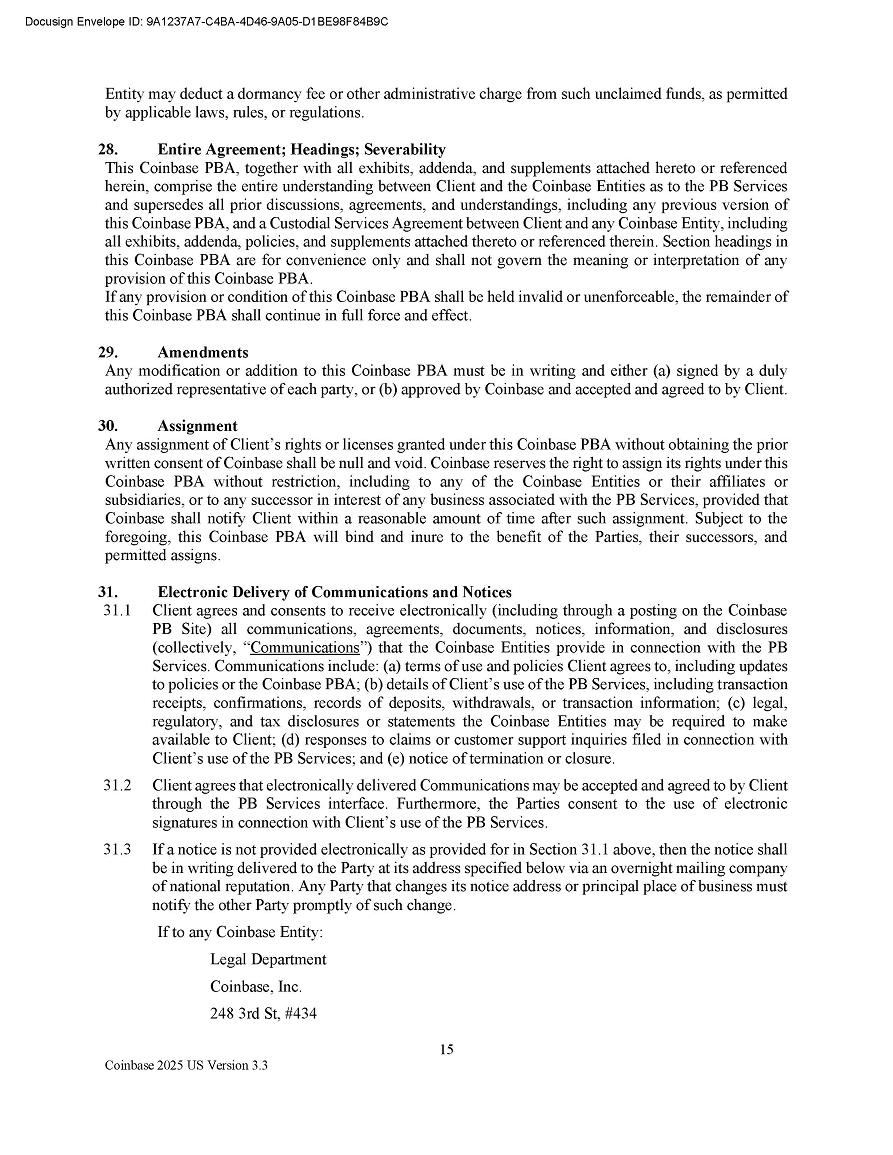 Docusign Envelope ID: 9A1237A7-C4BA-4D46-9A05-D1BE98F84B9C

Entity may deduct a dormancy fee or other administrative charge from such unclaimed funds, as permitted by applicable laws, rules, or regulations.

28. Entire Agreement; Headings; Severability
This Coinbase PBA, together with all exhibits, addenda, and supplements attached hereto or referenced herein, comprise the entire understanding between Client and the Coinbase Entities as to the PB Services and supersedes all prior discussions, agreements, and understandings, including any previous version of this Coinbase PBA, and a Custodial Services Agreement between Client and any Coinbase Entity, including all exhibits, addenda, policies, and supplements attached thereto or referenced therein. Section headings in this Coinbase PBA are for convenience only and shall not govern the meaning or interpretation of any provision of this Coinbase PBA.
If any provision or condition of this Coinbase PBA shall be held invalid or unenforceable, the remainder of this Coinbase PBA shall continue in full force and effect.

29. Amendments
Any modification or addition to this Coinbase PBA must be in writing and either (a) signed by a duly authorized representative of each party, or (b) approved by Coinbase and accepted and agreed to by Client.

30. Assignment
Any assignment of Client's rights or licenses granted under this Coinbase PBA without obtaining the prior written consent of Coinbase shall be null and void. Coinbase reserves the right to assign its rights under this Coinbase PBA without restriction, including to any of the Coinbase Entities or their affiliates or subsidiaries, or to any successor in interest of any business associated with the PB Services, provided that Coinbase shall notify Client within a reasonable amount of time after such assignment. Subject to the foregoing, this Coinbase PBA will bind and inure to the benefit of the Parties, their successors, and permitted assigns.

31. Electronic Delivery of Communications and Notices
31.1 Client agrees and consents to receive electronically (including through a posting on the Coinbase PB Site) all communications, agreements, documents, notices, information, and disclosures (collectively, "Communications") that the Coinbase Entities provide in connection with the PB Services. Communications include: (a) terms of use and policies Client agrees to, including updates to policies or the Coinbase PBA; (b) details of Client's use of the PB Services, including transaction receipts, confirmations, records of deposits, withdrawals, or transaction information; (c) legal, regulatory, and tax disclosures or statements the Coinbase Entities may be required to make available to Client; (d) responses to claims or customer support inquiries filed in connection with Client's use of the PB Services; and (e) notice of termination or closure.

31.2 Client agrees that electronically delivered Communications may be accepted and agreed to by Client through the PB Services interface. Furthermore, the Parties consent to the use of electronic signatures in connection with Client's use of the PB Services.

31.3 If a notice is not provided electronically as provided for in Section 31.1 above, then the notice shall be in writing delivered to the Party at its address specified below via an overnight mailing company of national reputation. Any Party that changes its notice address or principal place of business must notify the other Party promptly of such change.

If to any Coinbase Entity:

Legal Department

Coinbase, Inc.

248 3rd St, #434

15

Coinbase 2025 US Version 3.3